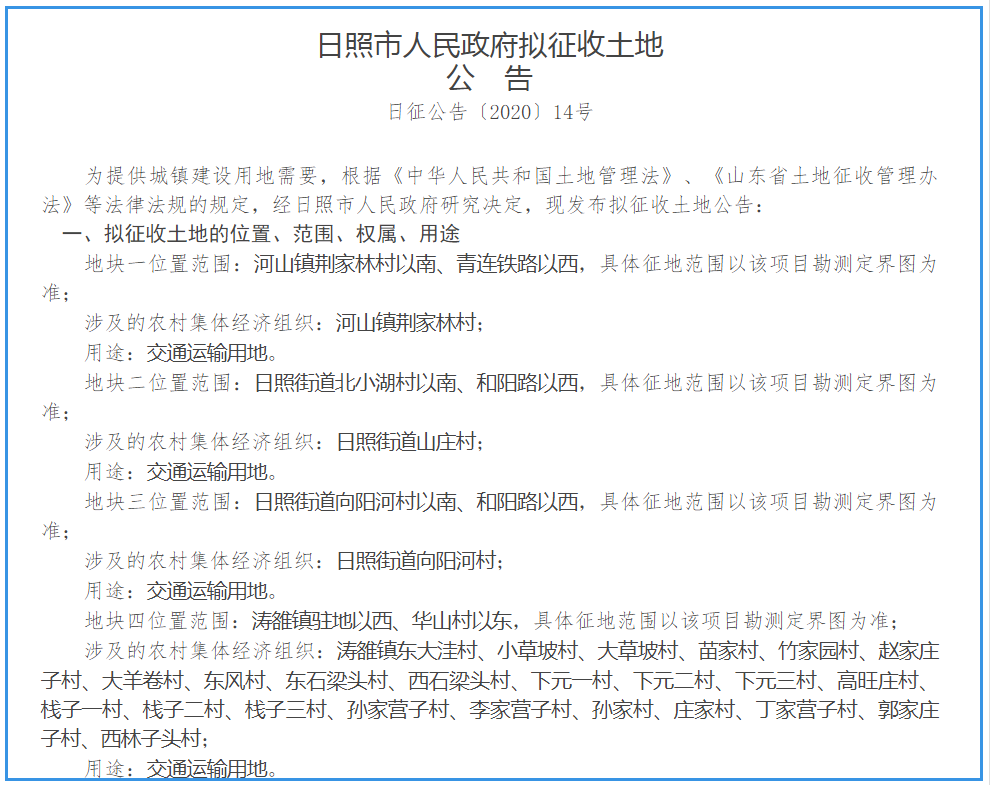 日照市人民政府拟征收土地
公　告
日征公告〔2020〕14号

为提供城镇建设用地需要，根据《中华人民共和国土地管理法》、《山东省土地征收管理办法》等法律法规的规定，经日照市人民政府研究决定，现发布拟征收土地公告：

一、拟征收土地的位置、范围、权属、用途

地块一位置范围：河山镇荆家林村以南、青连铁路以西，具体征地范围以该项目勘测定界图为准；

涉及的农村集体经济组织：河山镇荆家林村；

用途：交通运输用地。

地块二位置范围：日照街道北小湖村以南、和阳路以西，具体征地范围以该项目勘测定界图为准；

涉及的农村集体经济组织：日照街道山庄村；

用途：交通运输用地。

地块三位置范围：日照街道向阳河村以南、和阳路以西，具体征地范围以该项目勘测定界图为准；

涉及的农村集体经济组织：日照街道向阳河村；

用途：交通运输用地。

地块四位置范围：涛雒镇驻地以西、华山村以东，具体征地范围以该项目勘测定界图为准；

涉及的农村集体经济组织：涛雒镇东大洼村、小草坡村、大草坡村、苗家村、竹家园村、赵家庄子村、大羊卷村、东风村、东石梁头村、西石梁头村、下元一村、下元二村、下元三村、高旺庄村、栈子一村、栈子二村、栈子三村、孙家营子村、李家营子村、孙家村、庄家村、丁家营子村、郭家庄子村、西林子头村；

用途：交通运输用地。